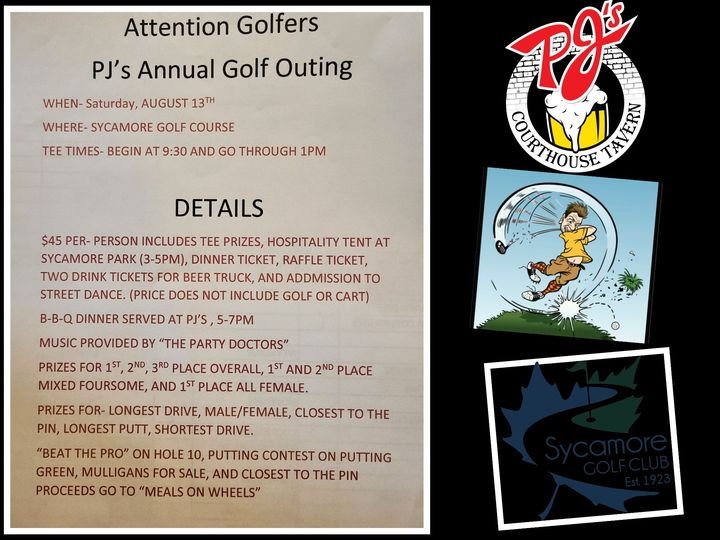 Attention Golfers

PJ's Annual Golf Outing

WHEN- Saturday, AUGUST 13TH

WHERE- SYCAMORE GOLF COURSE

TEE TIMES- BEGIN AT 9:30 AND GO THROUGH 1PM

DETAILS

$45 PER- PERSON INCLUDES TEE PRIZES, HOSPITALITY TENT AT SYCAMORE PARK (3-5PM), DINNER TICKET, RAFFLE TICKET, TWO DRINK TICKETS FOR BEER TRUCK, AND ADDMISSION TO STREET DANCE. (PRICE DOES NOT INCLUDE GOLF OR CART)

B-B-Q DINNER SERVED AT PJ'S , 5-7PM

MUSIC PROVIDED BY "THE PARTY DOCTORS"

PRIZES FOR 1ST, 2ND, 3RD PLACE OVERALL, 1ST AND 2ND PLACE MIXED FOURSOME, AND 1ST PLACE ALL FEMALE.

PRIZES FOR- LONGEST DRIVE, MALE/FEMALE, CLOSEST TO THE PIN, LONGEST PUTT, SHORTEST DRIVE.

"BEAT THE PRO" ON HOLE 10, PUTTING CONTEST ON PUTTING GREEN, MULLIGANS FOR SALE, AND CLOSEST TO THE PIN PROCEEDS GO TO "MEALS ON WHEELS"

PJ's
COURTHOUSE TAVERN

Sycamore
GOLF CLUB
Est 1923